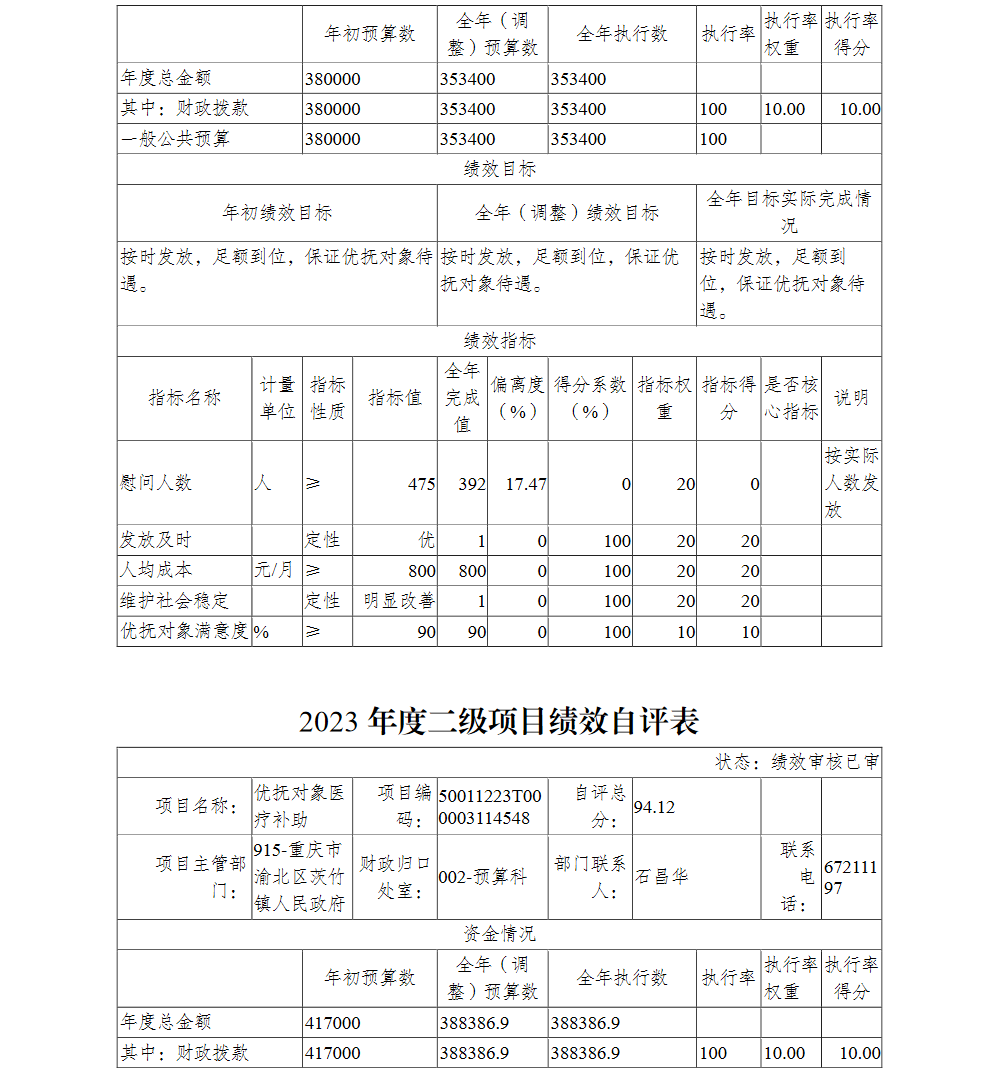 | | 年初预算数 | 全年（调整）预算数 | 全年执行数 | 执行率 | 执行率权重 | 执行率得分 |
|---|---|---|---|---|---|---|
| 年度总金额 | 380000 | 353400 | 353400 | | | |
| 其中：财政拨款 | 380000 | 353400 | 353400 | 100 | 10.00 | 10.00 |
| 一般公共预算 | 380000 | 353400 | 353400 | 100 | | |

绩效目标

| 年初绩效目标 | 全年（调整）绩效目标 | 全年目标实际完成情况 |
|---|---|---|
| 按时发放，足额到位，保证优抚对象待遇。 | 按时发放，足额到位，保证优抚对象待遇。 | 按时发放，足额到位，保证优抚对象待遇。 |

绩效指标

| 指标名称 | 计量单位 | 指标性质 | 指标值 | 全年完成值 | 偏离度（%） | 得分系数（%） | 指标权重 | 指标得分 | 是否核心指标 | 说明 |
|---|---|---|---|---|---|---|---|---|---|---|
| 慰问人数 | 人 | ≥ | 475 | 392 | 17.47 | 0 | 20 | 0 | | 按实际人数发放 |
| 发放及时 | | 定性 | 优 | 1 | 0 | 100 | 20 | 20 | | |
| 人均成本 | 元/月 | ≥ | 800 | 800 | 0 | 100 | 20 | 20 | | |
| 维护社会稳定 | | 定性 | 明显改善 | 1 | 0 | 100 | 20 | 20 | | |
| 优抚对象满意度 | % | ≥ | 90 | 90 | 0 | 100 | 10 | 10 | | |

2023 年度二级项目绩效自评表

状态：绩效审核已审

| 项目名称： | 优抚对象医疗补助 | 项目编码： | 50011223T000003114548 | 自评总分： | 94.12 | | |
|---|---|---|---|---|---|---|---|
| 项目主管部门： | 915-重庆市渝北区茨竹镇人民政府 | 财政归口处室： | 002-预算科 | 部门联系人： | 石昌华 | 联系电话： | 67211197 |

资金情况

| | 年初预算数 | 全年（调整）预算数 | 全年执行数 | 执行率 | 执行率权重 | 执行率得分 |
|---|---|---|---|---|---|---|
| 年度总金额 | 417000 | 388386.9 | 388386.9 | | | |
| 其中：财政拨款 | 417000 | 388386.9 | 388386.9 | 100 | 10.00 | 10.00 |